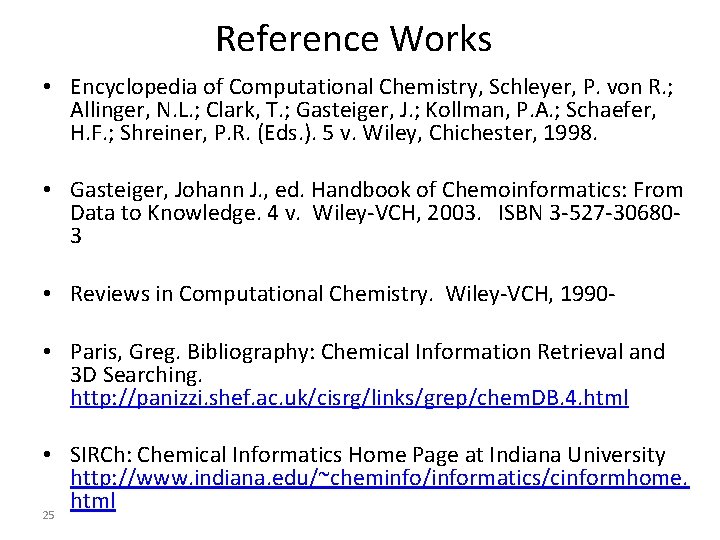 Reference Works

• Encyclopedia of Computational Chemistry, Schleyer, P. von R.; Allinger, N.L.; Clark, T.; Gasteiger, J.; Kollman, P.A.; Schaefer, H.F.; Shreiner, P.R. (Eds.). 5 v. Wiley, Chichester, 1998.

• Gasteiger, Johann J., ed. Handbook of Chemoinformatics: From Data to Knowledge. 4 v. Wiley-VCH, 2003. ISBN 3-527-30680-3

• Reviews in Computational Chemistry. Wiley-VCH, 1990-

• Paris, Greg. Bibliography: Chemical Information Retrieval and 3D Searching. http://panizzi.shef.ac.uk/cisrg/links/grep/chemDB.4.html

• SIRCh: Chemical Informatics Home Page at Indiana University http://www.indiana.edu/~cheminfo/informatics/cinformhome.html

25